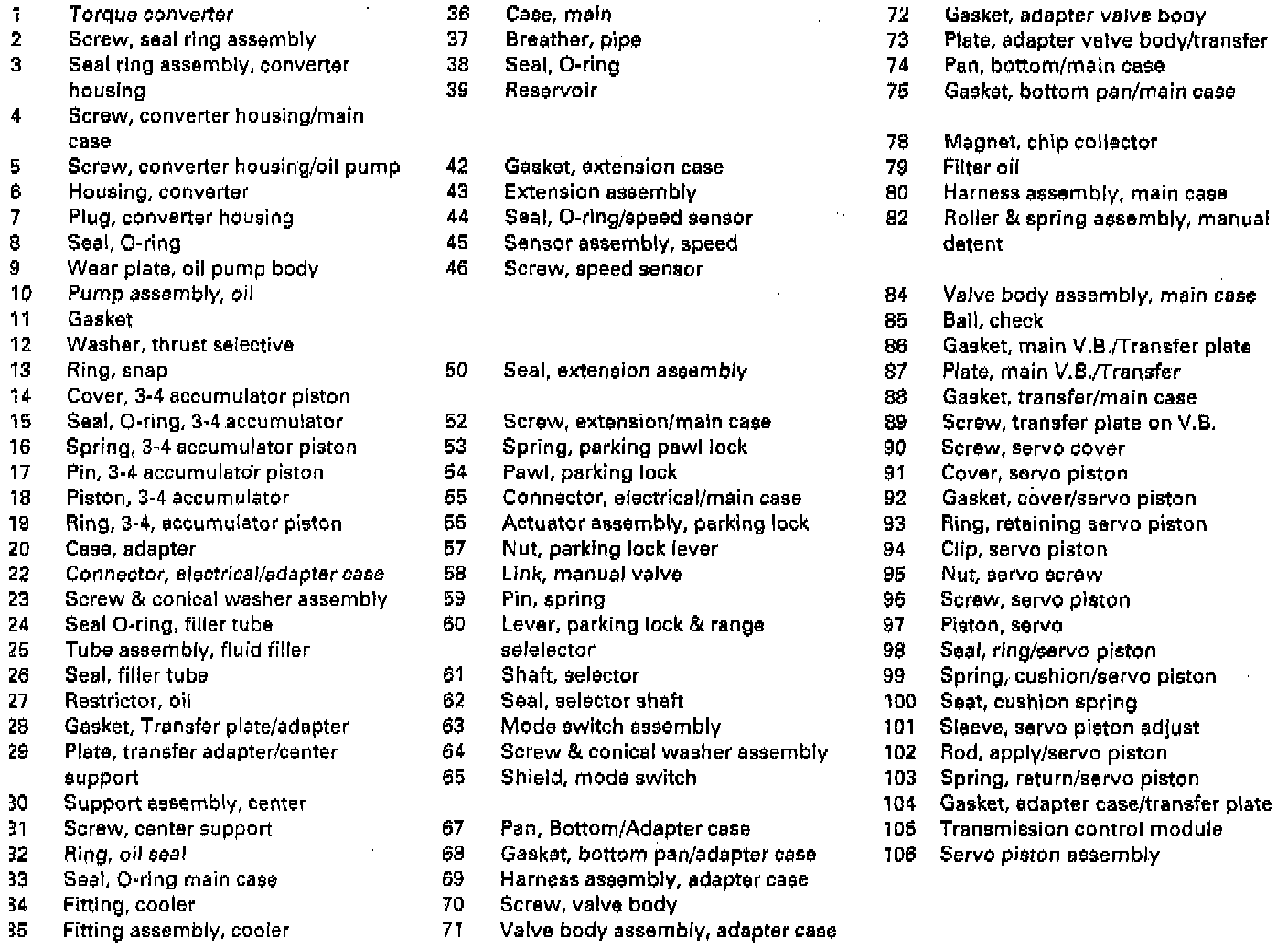 1 Torque converter
2 Screw, seal ring assembly
3 Seal ring assembly, converter housing
4 Screw, converter housing/main case
5 Screw, converter housing/oil pump
6 Housing, converter
7 Plug, converter housing
8 Seal, O-ring
9 Wear plate, oil pump body
10 Pump assembly, oil
11 Gasket
12 Washer, thrust selective
13 Ring, snap
14 Cover, 3-4 accumulator piston
15 Seal, O-ring, 3-4 accumulator
16 Spring, 3-4 accumulator piston
17 Pin, 3-4 accumulator piston
18 Piston, 3-4 accumulator
19 Ring, 3-4, accumulator piston
20 Case, adapter
22 Connector, electrical/adapter case
23 Screw & conical washer assembly
24 Seal O-ring, filler tube
25 Tube assembly, fluid filler
26 Seal, filler tube
27 Restrictor, oil
28 Gasket, Transfer plate/adapter
29 Plate, transfer adapter/center support
30 Support assembly, center
31 Screw, center support
32 Ring, oil seal
33 Seal, O-ring main case
34 Fitting, cooler
35 Fitting assembly, cooler

36 Case, main
37 Breather, pipe
38 Seal, O-ring
39 Reservoir

42 Gasket, extension case
43 Extension assembly
44 Seal, O-ring/speed sensor
45 Sensor assembly, speed
46 Screw, speed sensor

50 Seal, extension assembly

52 Screw, extension/main case
53 Spring, parking pawl lock
54 Pawl, parking lock
55 Connector, electrical/main case
56 Actuator assembly, parking lock
57 Nut, parking lock lever
58 Link, manual valve
59 Pin, spring
60 Lever, parking lock & range selelector
61 Shaft, selector
62 Seal, selector shaft
63 Mode switch assembly
64 Screw & conical washer assembly
65 Shield, mode switch

67 Pan, Bottom/Adapter case
68 Gasket, bottom pan/adapter case
69 Harness assembly, adapter case
70 Screw, valve body
71 Valve body assembly, adapter case

72 Gasket, adapter valve body
73 Plate, adapter valve body/transfer
74 Pan, bottom/main case
75 Gasket, bottom pan/main case

78 Magnet, chip collector
79 Filter oil
80 Harness assembly, main case
82 Roller & spring assembly, manual detent

84 Valve body assembly, main case
85 Ball, check
86 Gasket, main V.B./Transfer plate
87 Plate, main V.B./Transfer
88 Gasket, transfer/main case
89 Screw, transfer plate on V.B.
90 Screw, servo cover
91 Cover, servo piston
92 Gasket, cover/servo piston
93 Ring, retaining servo piston
94 Clip, servo piston
95 Nut, servo screw
96 Screw, servo piston
97 Piston, servo
98 Seal, ring/servo piston
99 Spring, cushion/servo piston
100 Seat, cushion spring
101 Sleeve, servo piston adjust
102 Rod, apply/servo piston
103 Spring, return/servo piston
104 Gasket, adapter case/transfer plate
105 Transmission control module
106 Servo piston assembly